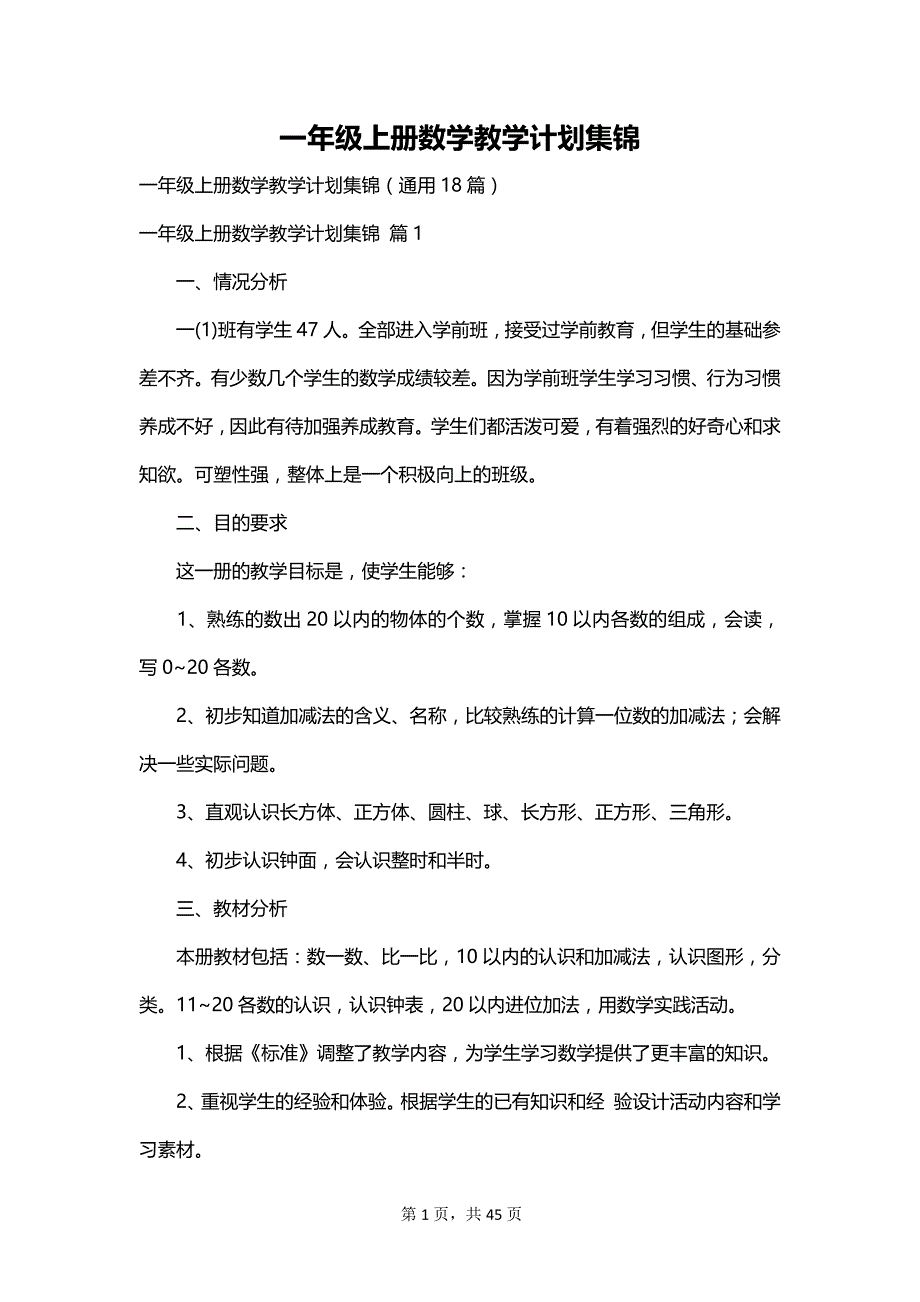 一年级上册数学教学计划集锦

一年级上册数学教学计划集锦（通用18篇）

一年级上册数学教学计划集锦 篇1

一、情况分析

一(1)班有学生47人。全部进入学前班，接受过学前教育，但学生的基础参差不齐。有少数几个学生的数学成绩较差。因为学前班学生学习习惯、行为习惯养成不好，因此有待加强养成教育。学生们都活泼可爱，有着强烈的好奇心和求知欲。可塑性强，整体上是一个积极向上的班级。

二、目的要求

这一册的教学目标是，使学生能够：

1、熟练的数出20以内的物体的个数，掌握10以内各数的组成，会读，写0~20各数。

2、初步知道加减法的含义、名称，比较熟练的计算一位数的加减法；会解决一些实际问题。

3、直观认识长方体、正方体、圆柱、球、长方形、正方形、三角形。

4、初步认识钟面，会认识整时和半时。

三、教材分析

本册教材包括：数一数、比一比，10以内的认识和加减法，认识图形，分类。11~20各数的认识，认识钟表，20以内进位加法，用数学实践活动。

1、根据《标准》调整了教学内容，为学生学习数学提供了更丰富的知识。

2、重视学生的经验和体验。根据学生的已有知识和经 验设计活动内容和学习素材。

第1页，共45页